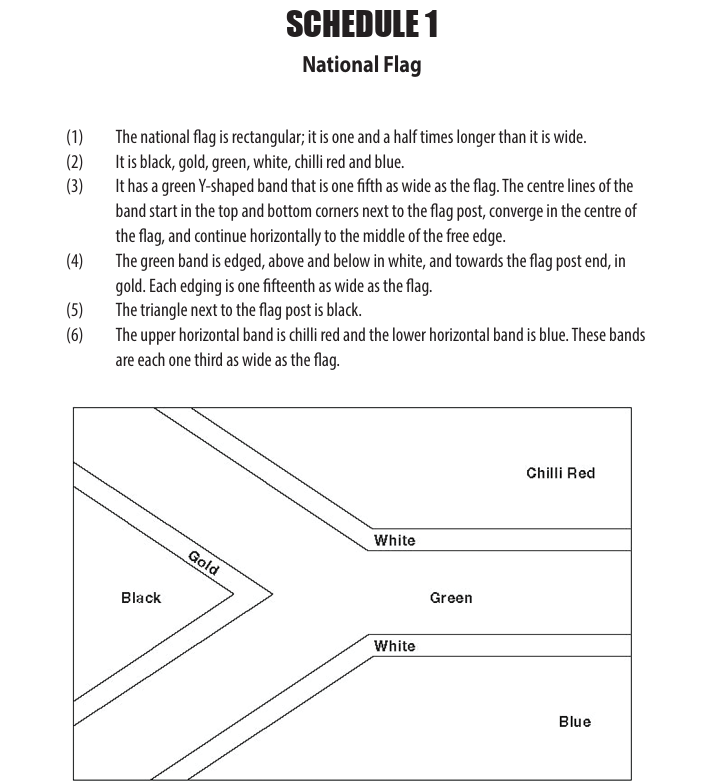 SCHEDULE 1

National Flag

(1) The national flag is rectangular; it is one and a half times longer than it is wide.
(2) It is black, gold, green, white, chilli red and blue.
(3) It has a green Y-shaped band that is one fifth as wide as the flag. The centre lines of the band start in the top and bottom corners next to the flag post, converge in the centre of the flag, and continue horizontally to the middle of the free edge.
(4) The green band is edged, above and below in white, and towards the flag post end, in gold. Each edging is one fifteenth as wide as the flag.
(5) The triangle next to the flag post is black.
(6) The upper horizontal band is chilli red and the lower horizontal band is blue. These bands are each one third as wide as the flag.

Chilli Red
White
Gold
Black
Green
White
Blue